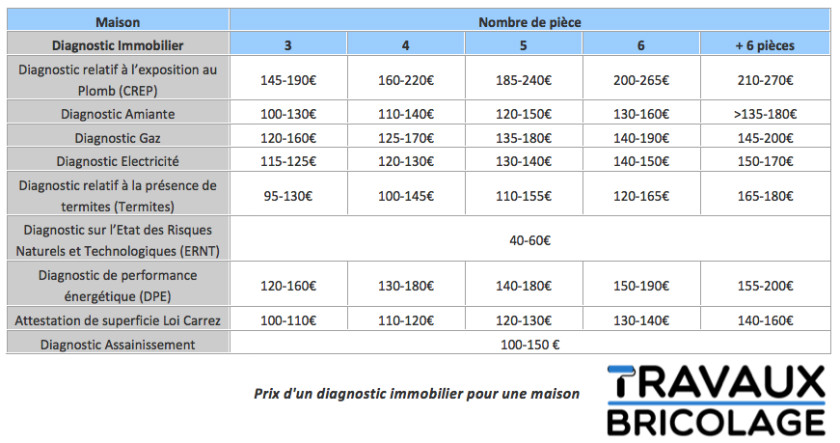 | Maison | Nombre de pièce | | | | |
|---|---|---|---|---|---|
| Diagnostic Immobilier | 3 | 4 | 5 | 6 | + 6 pièces |
| Diagnostic relatif à l'exposition au Plomb (CREP) | 145-190€ | 160-220€ | 185-240€ | 200-265€ | 210-270€ |
| Diagnostic Amiante | 100-130€ | 110-140€ | 120-150€ | 130-160€ | >135-180€ |
| Diagnostic Gaz | 120-160€ | 125-170€ | 135-180€ | 140-190€ | 145-200€ |
| Diagnostic Electricité | 115-125€ | 120-130€ | 130-140€ | 140-150€ | 150-170€ |
| Diagnostic relatif à la présence de termites (Termites) | 95-130€ | 100-145€ | 110-155€ | 120-165€ | 165-180€ |
| Diagnostic sur l'Etat des Risques Naturels et Technologiques (ERNT) | 40-60€ | | | | |
| Diagnostic de performance énergétique (DPE) | 120-160€ | 130-180€ | 140-180€ | 150-190€ | 155-200€ |
| Attestation de superficie Loi Carrez | 100-110€ | 110-120€ | 120-130€ | 130-140€ | 140-160€ |
| Diagnostic Assainissement | 100-150 € | | | | |

Prix d'un diagnostic immobilier pour une maison

TRAVAUX BRICOLAGE